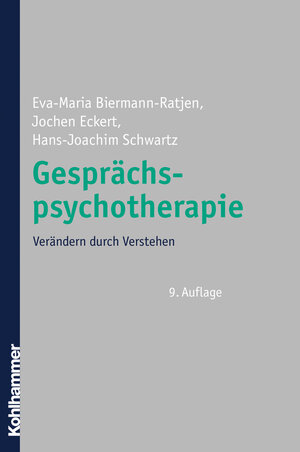 Eva-Maria Biermann-Ratjen,
Jochen Eckert,
Hans-Joachim Schwartz

Gesprächs-
psychotherapie

Verändern durch Verstehen

9. Auflage

Kohlhammer